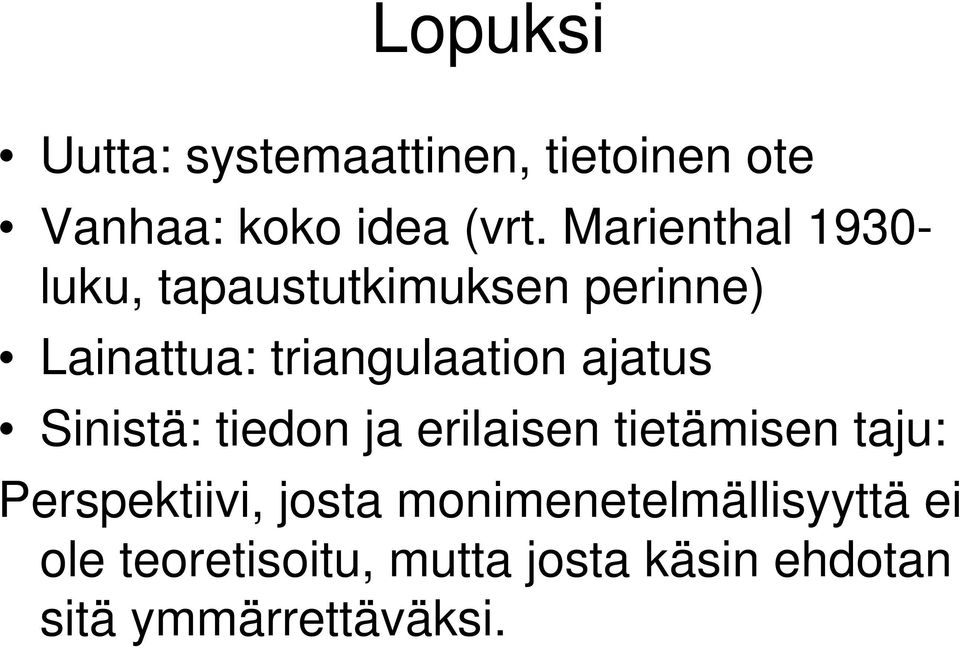 Lopuksi

• Uutta: systemaattinen, tietoinen ote
• Vanhaa: koko idea (vrt. Marienthal 1930-luku, tapaustutkimuksen perinne)
• Lainattua: triangulaation ajatus
• Sinistä: tiedon ja erilaisen tietämisen taju:

Perspektiivi, josta monimenetelmällisyyttä ei ole teoretisoitu, mutta josta käsin ehdotan sitä ymmärrettäväksi.